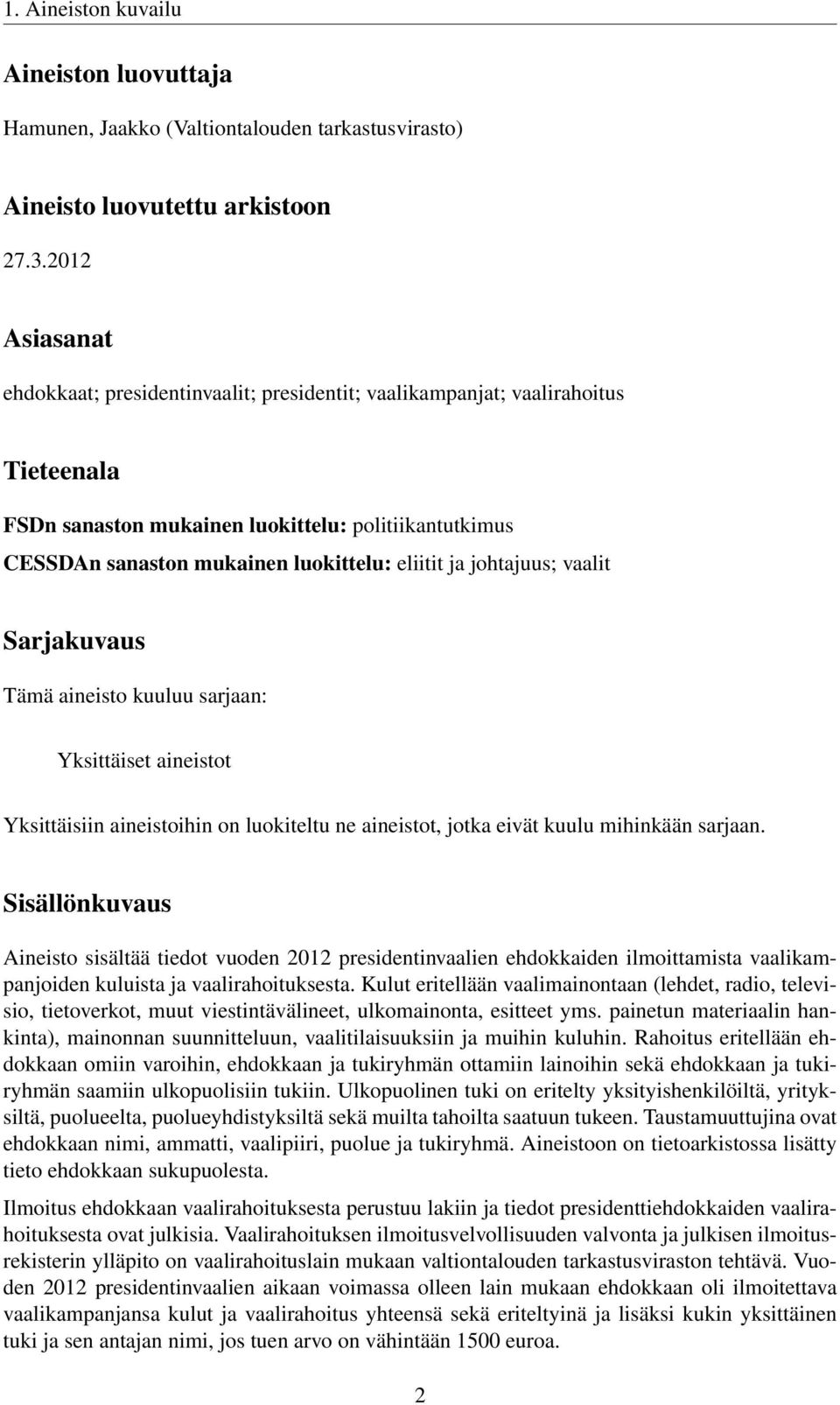 1. Aineiston kuvailu

Aineiston luovuttaja

Hamunen, Jaakko (Valtiontalouden tarkastusvirasto)

Aineisto luovutettu arkistoon

27.3.2012

Asiasanat

ehdokkaat; presidentinvaalit; presidentit; vaalikampanjat; vaalirahoitus

Tieteenala

FSDn sanaston mukainen luokittelu: politiikantutkimus

CESSDAn sanaston mukainen luokittelu: eliitit ja johtajuus; vaalit

Sarjakuvaus

Tämä aineisto kuuluu sarjaan:

Yksittäiset aineistot

Yksittäisiin aineistoihin on luokiteltu ne aineistot, jotka eivät kuulu mihinkään sarjaan.

Sisällönkuvaus

Aineisto sisältää tiedot vuoden 2012 presidentinvaalien ehdokkaiden ilmoittamista vaalikampanjoiden kuluista ja vaalirahoituksesta. Kulut eritellään vaalimainontaan (lehdet, radio, televisio, tietoverkot, muut viestintävälineet, ulkomainonta, esitteet yms. painetun materiaalin hankinta), mainonnan suunnitteluun, vaalitilaisuuksiin ja muihin kuluhin. Rahoitus eritellään ehdokkaan omiin varoihin, ehdokkaan ja tukiryhmän ottamiin lainoihin sekä ehdokkaan ja tukiryhmän saamiin ulkopuolisiin tukiin. Ulkopuolinen tuki on eritelty yksityishenkilöiltä, yrityksiltä, puolueelta, puolueyhdistyksiltä sekä muilta tahoilta saatuun tukeen. Taustamuuttujina ovat ehdokkaan nimi, ammatti, vaalipiiri, puolue ja tukiryhmä. Aineistoon on tietoarkistossa lisätty tieto ehdokkaan sukupuolesta.

Ilmoitus ehdokkaan vaalirahoituksesta perustuu lakiin ja tiedot presidenttiehdokkaiden vaalirahoituksesta ovat julkisia. Vaalirahoituksen ilmoitusvelvollisuuden valvonta ja julkisen ilmoitusrekisterin ylläpito on vaalirahoituslain mukaan valtiontalouden tarkastusviraston tehtävä. Vuoden 2012 presidentinvaalien aikaan voimassa olleen lain mukaan ehdokkaan oli ilmoitettava vaalikampanjansa kulut ja vaalirahoitus yhteensä sekä eriteltyinä ja lisäksi kukin yksittäinen tuki ja sen antajan nimi, jos tuen arvo on vähintään 1500 euroa.

2